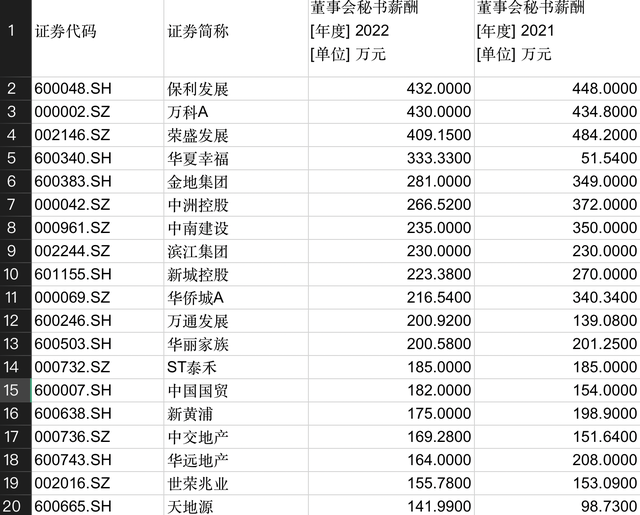 | 1 | 证券代码 | 证券简称 | 董事会秘书薪酬 [年度] 2022 [单位] 万元 | 董事会秘书薪酬 [年度] 2021 [单位] 万元 |
|---|---|---|---|---|
| 2 | 600048.SH | 保利发展 | 432.0000 | 448.0000 |
| 3 | 000002.SZ | 万科A | 430.0000 | 434.8000 |
| 4 | 002146.SZ | 荣盛发展 | 409.1500 | 484.2000 |
| 5 | 600340.SH | 华夏幸福 | 333.3300 | 51.5400 |
| 6 | 600383.SH | 金地集团 | 281.0000 | 349.0000 |
| 7 | 000042.SZ | 中洲控股 | 266.5200 | 372.0000 |
| 8 | 000961.SZ | 中南建设 | 235.0000 | 350.0000 |
| 9 | 002244.SZ | 滨江集团 | 230.0000 | 230.0000 |
| 10 | 601155.SH | 新城控股 | 223.3800 | 270.0000 |
| 11 | 000069.SZ | 华侨城A | 216.5400 | 340.3400 |
| 12 | 600246.SH | 万通发展 | 200.9200 | 139.0800 |
| 13 | 600503.SH | 华丽家族 | 200.5800 | 201.2500 |
| 14 | 000732.SZ | ST泰禾 | 185.0000 | 185.0000 |
| 15 | 600007.SH | 中国国贸 | 182.0000 | 154.0000 |
| 16 | 600638.SH | 新黄浦 | 175.0000 | 198.9000 |
| 17 | 000736.SZ | 中交地产 | 169.2800 | 151.6400 |
| 18 | 600743.SH | 华远地产 | 164.0000 | 208.0000 |
| 19 | 002016.SZ | 世荣兆业 | 155.7800 | 153.0900 |
| 20 | 600665.SH | 天地源 | 141.9900 | 98.7300 |